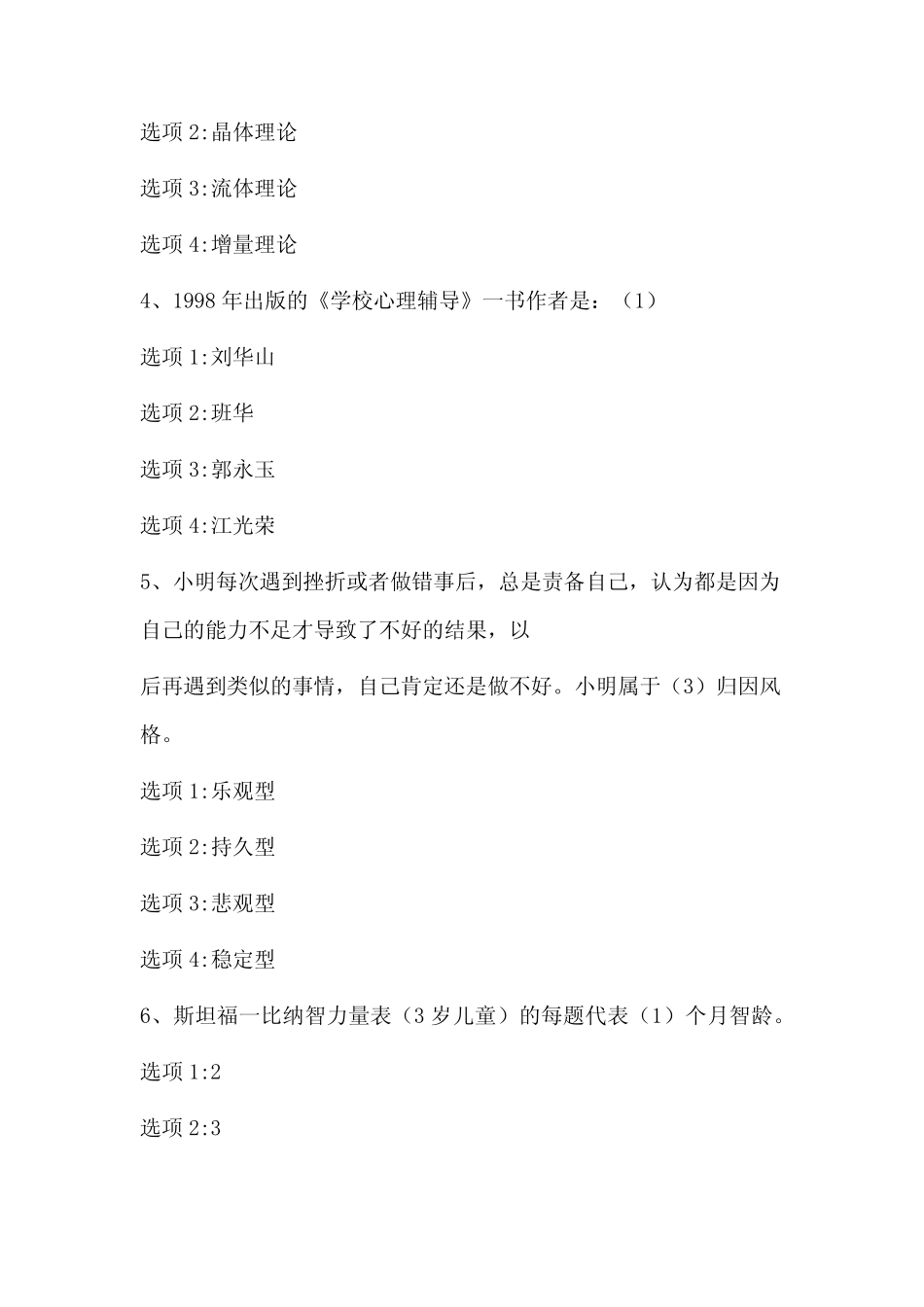 选项 2:晶体理论

选项 3:流体理论

选项 4:增量理论

4、1998 年出版的《学校心理辅导》一书作者是：（1）

选项 1:刘华山

选项 2:班华

选项 3:郭永玉

选项 4:江光荣

5、小明每次遇到挫折或者做错事后，总是责备自己，认为都是因为自己的能力不足才导致了不好的结果，以

后再遇到类似的事情，自己肯定还是做不好。小明属于（3）归因风格。

选项 1:乐观型

选项 2:持久型

选项 3:悲观型

选项 4:稳定型

6、斯坦福一比纳智力量表（3 岁儿童）的每题代表（1）个月智龄。

选项 1:2

选项 2:3